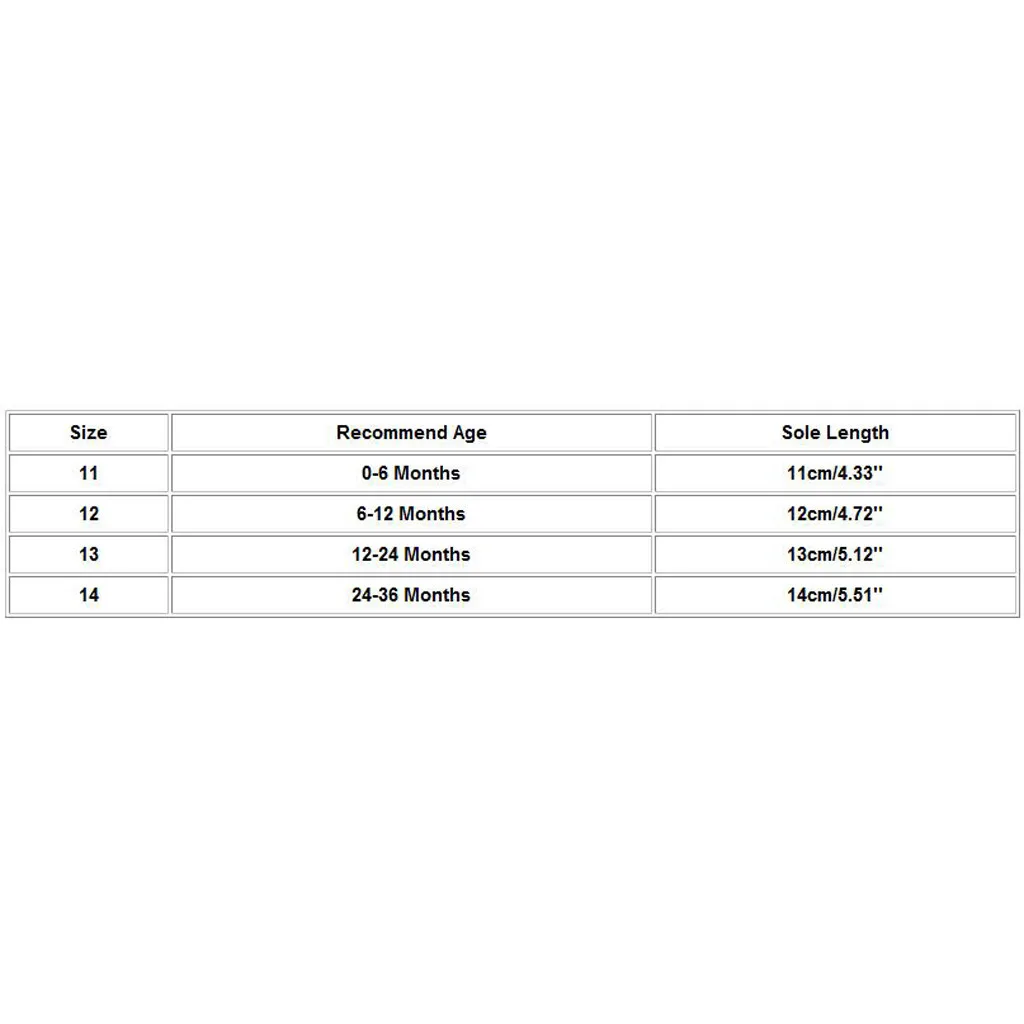 | Size | Recommend Age | Sole Length |
|---|---|---|
| 11 | 0-6 Months | 11cm/4.33'' |
| 12 | 6-12 Months | 12cm/4.72'' |
| 13 | 12-24 Months | 13cm/5.12'' |
| 14 | 24-36 Months | 14cm/5.51'' |